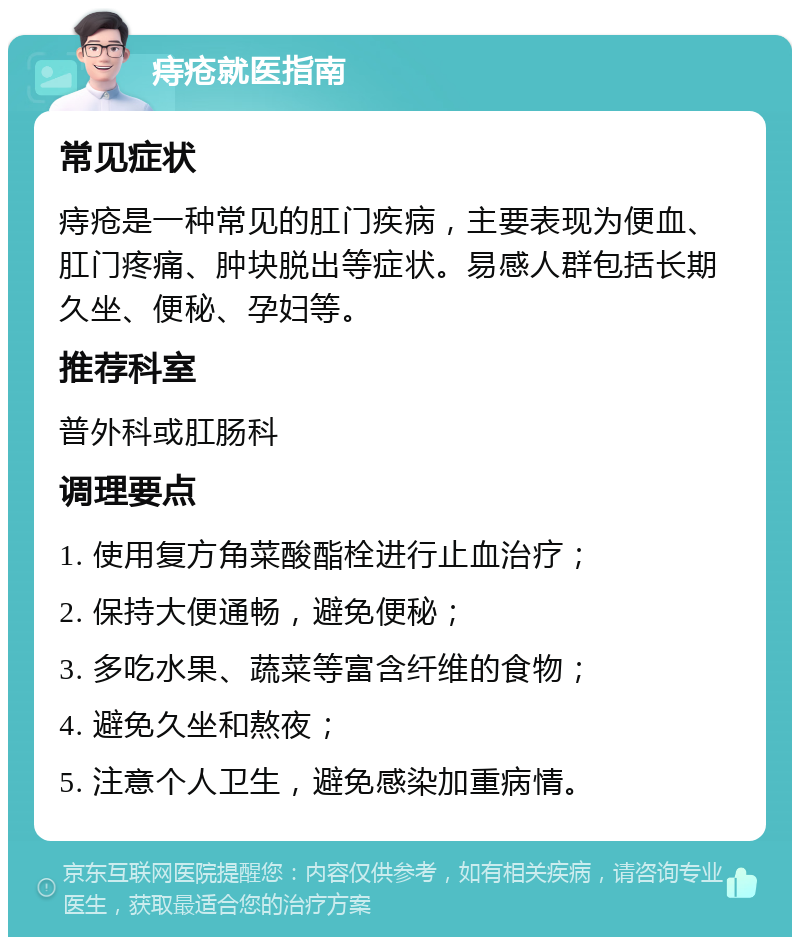 痔疮就医指南

常见症状

痔疮是一种常见的肛门疾病，主要表现为便血、肛门疼痛、肿块脱出等症状。易感人群包括长期久坐、便秘、孕妇等。

推荐科室

普外科或肛肠科

调理要点

1. 使用复方角菜酸酯栓进行止血治疗；

2. 保持大便通畅，避免便秘；

3. 多吃水果、蔬菜等富含纤维的食物；

4. 避免久坐和熬夜；

5. 注意个人卫生，避免感染加重病情。

京东互联网医院提醒您：内容仅供参考，如有相关疾病，请咨询专业医生，获取最适合您的治疗方案